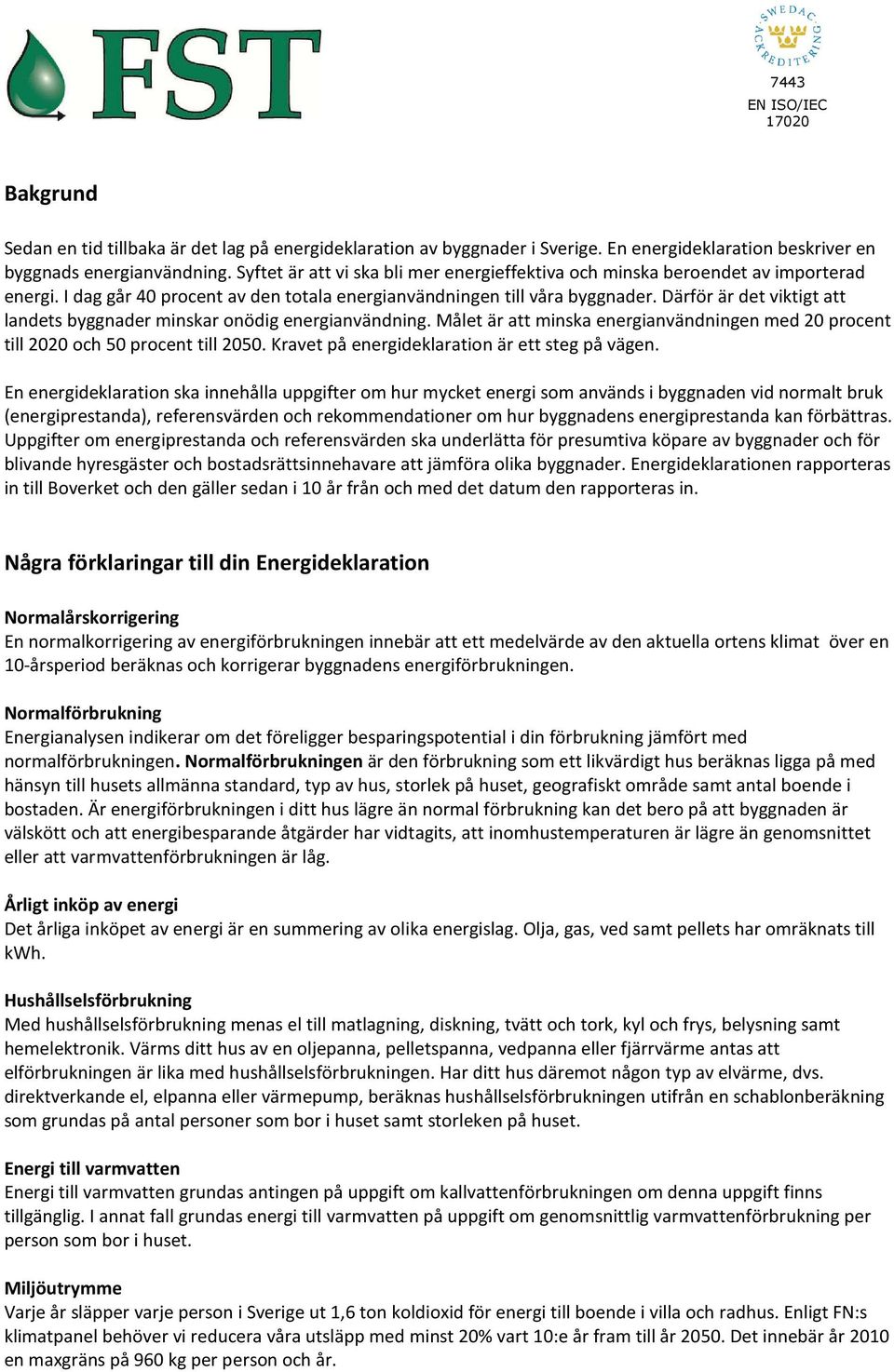 FST

SWEDAC ACKREDITERING
7443
EN ISO/IEC
17020

Bakgrund

Sedan en tid tillbaka är det lag på energideklaration av byggnader i Sverige. En energideklaration beskriver en byggnads energianvändning. Syftet är att vi ska bli mer energieffektiva och minska beroendet av importerad energi. I dag går 40 procent av den totala energianvändningen till våra byggnader. Därför är det viktigt att landets byggnader minskar onödig energianvändning. Målet är att minska energianvändningen med 20 procent till 2020 och 50 procent till 2050. Kravet på energideklaration är ett steg på vägen.

En energideklaration ska innehålla uppgifter om hur mycket energi som används i byggnaden vid normalt bruk (energiprestanda), referensvärden och rekommendationer om hur byggnadens energiprestanda kan förbättras. Uppgifter om energiprestanda och referensvärden ska underlätta för presumtiva köpare av byggnader och för blivande hyresgäster och bostadsrättsinnehavare att jämföra olika byggnader. Energideklarationen rapporteras in till Boverket och den gäller sedan i 10 år från och med det datum den rapporteras in.

Några förklaringar till din Energideklaration

Normalårskorrigering
En normalkorrigering av energiförbrukningen innebär att ett medelvärde av den aktuella ortens klimat över en 10-årsperiod beräknas och korrigerar byggnadens energiförbrukningen.

Normalförbrukning
Energianalysen indikerar om det föreligger besparingspotential i din förbrukning jämfört med normalförbrukningen. Normalförbrukningen är den förbrukning som ett likvärdigt hus beräknas ligga på med hänsyn till husets allmänna standard, typ av hus, storlek på huset, geografiskt område samt antal boende i bostaden. Är energiförbrukningen i ditt hus lägre än normal förbrukning kan det bero på att byggnaden är välskött och att energibesparande åtgärder har vidtagits, att inomhustemperaturen är lägre än genomsnittet eller att varmvattenförbrukningen är låg.

Årligt inköp av energi
Det årliga inköpet av energi är en summering av olika energislag. Olja, gas, ved samt pellets har omräknats till kWh.

Hushållselsförbrukning
Med hushållselsförbrukning menas el till matlagning, diskning, tvätt och tork, kyl och frys, belysning samt hemelektronik. Värms ditt hus av en oljepanna, pelletspanna, vedpanna eller fjärrvärme antas att elförbrukningen är lika med hushållselsförbrukningen. Har ditt hus däremot någon typ av elvärme, dvs. direktverkande el, elpanna eller värmepump, beräknas hushållselsförbrukningen utifrån en schablonberäkning som grundas på antal personer som bor i huset samt storleken på huset.

Energi till varmvatten
Energi till varmvatten grundas antingen på uppgift om kallvattenförbrukningen om denna uppgift finns tillgänglig. I annat fall grundas energi till varmvatten på uppgift om genomsnittlig varmvattenförbrukning per person som bor i huset.

Miljöutrymme
Varje år släpper varje person i Sverige ut 1,6 ton koldioxid för energi till boende i villa och radhus. Enligt FN:s klimatpanel behöver vi reducera våra utsläpp med minst 20% vart 10:e år fram till år 2050. Det innebär år 2010 en maxgräns på 960 kg per person och år.